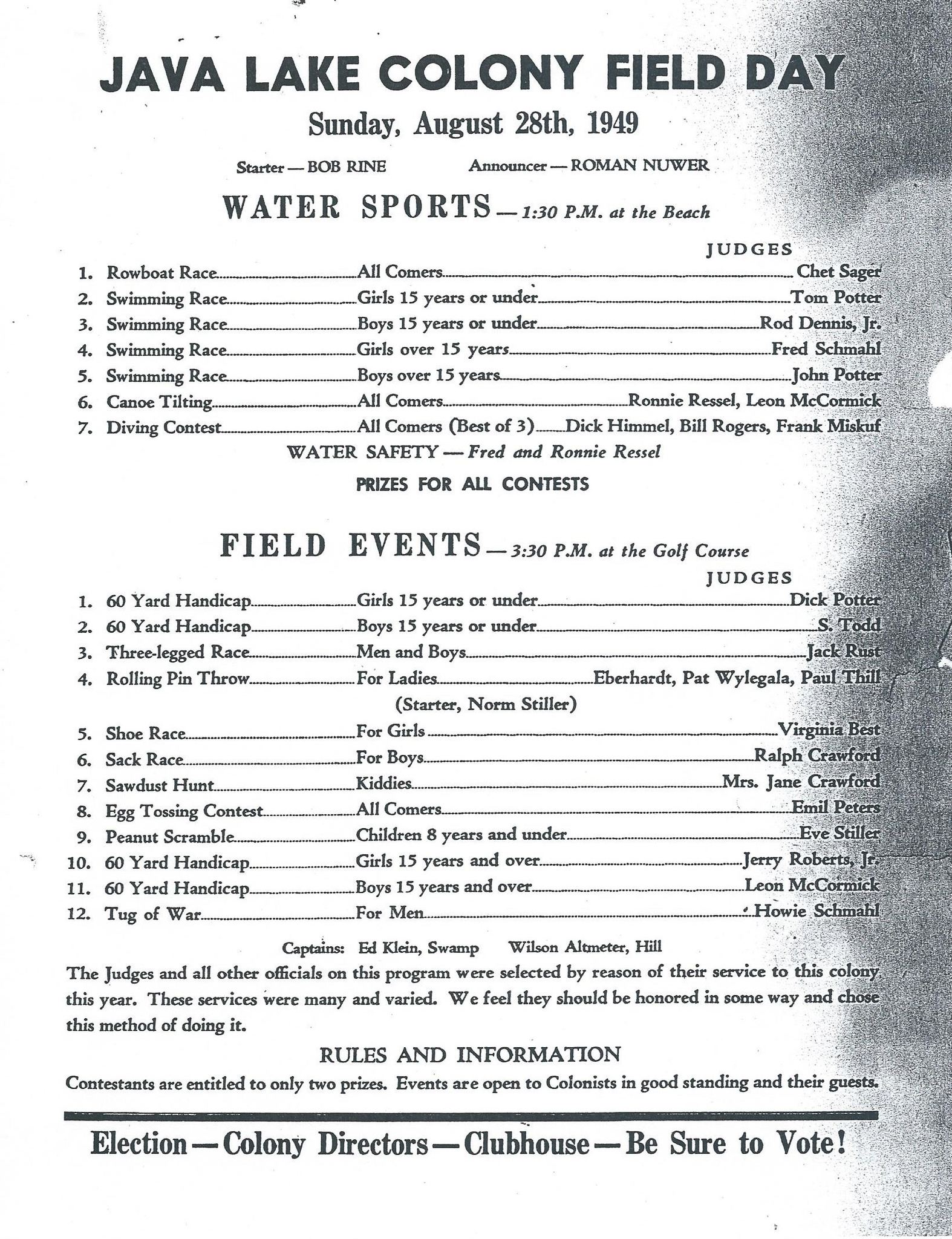 JAVA LAKE COLONY FIELD DAY

Sunday, August 28th, 1949

Starter — BOB RINE    Announcer — ROMAN NUWER

WATER SPORTS — 1:30 P.M. at the Beach

JUDGES

1. Rowboat Race All Comers Chet Sager
2. Swimming Race Girls 15 years or under Tom Potter
3. Swimming Race Boys 15 years or under Rod Dennis, Jr.
4. Swimming Race Girls over 15 years Fred Schmahl
5. Swimming Race Boys over 15 years John Potter
6. Canoe Tilting All Comers Ronnie Ressel, Leon McCormick
7. Diving Contest All Comers (Best of 3) Dick Himmel, Bill Rogers, Frank Miskuf

WATER SAFETY — Fred and Ronnie Ressel

PRIZES FOR ALL CONTESTS

FIELD EVENTS — 3:30 P.M. at the Golf Course

JUDGES

1. 60 Yard Handicap Girls 15 years or under Dick Potter
2. 60 Yard Handicap Boys 15 years or under S. Todd
3. Three-legged Race Men and Boys Jack Rust
4. Rolling Pin Throw For Ladies Eberhardt, Pat Wylegala, Paul Thill
(Starter, Norm Stiller)
5. Shoe Race For Girls Virginia Best
6. Sack Race For Boys Ralph Crawford
7. Sawdust Hunt Kiddies Mrs. Jane Crawford
8. Egg Tossing Contest All Comers Emil Peters
9. Peanut Scramble Children 8 years and under Eve Stiller
10. 60 Yard Handicap Girls 15 years and over Jerry Roberts, Jr.
11. 60 Yard Handicap Boys 15 years and over Leon McCormick
12. Tug of War For Men Howie Schmahl

Captains: Ed Klein, Swamp    Wilson Altmeter, Hill

The Judges and all other officials on this program were selected by reason of their service to this colony this year. These services were many and varied. We feel they should be honored in some way and chose this method of doing it.

RULES AND INFORMATION

Contestants are entitled to only two prizes. Events are open to Colonists in good standing and their guests.

Election — Colony Directors — Clubhouse — Be Sure to Vote!